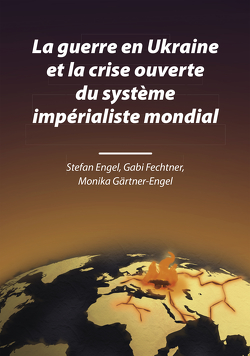 La guerre en Ukraine et la crise ouverte du système impérialiste mondial

Stefan Engel, Gabi Fechtner, Monika Gärtner-Engel